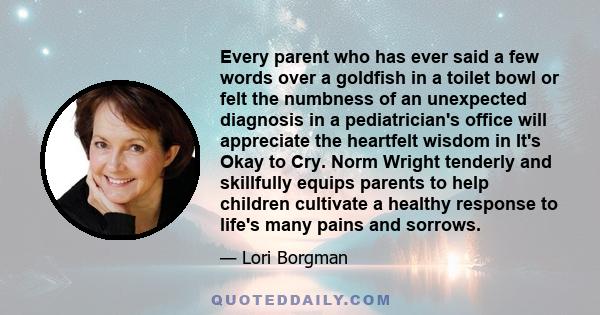 Every parent who has ever said a few words over a goldfish in a toilet bowl or felt the numbness of an unexpected diagnosis in a pediatrician's office will appreciate the heartfelt wisdom in It's Okay to Cry. Norm Wright tenderly and skillfully equips parents to help children cultivate a healthy response to life's many pains and sorrows.

— Lori Borgman

QUOTEDDAILY.COM